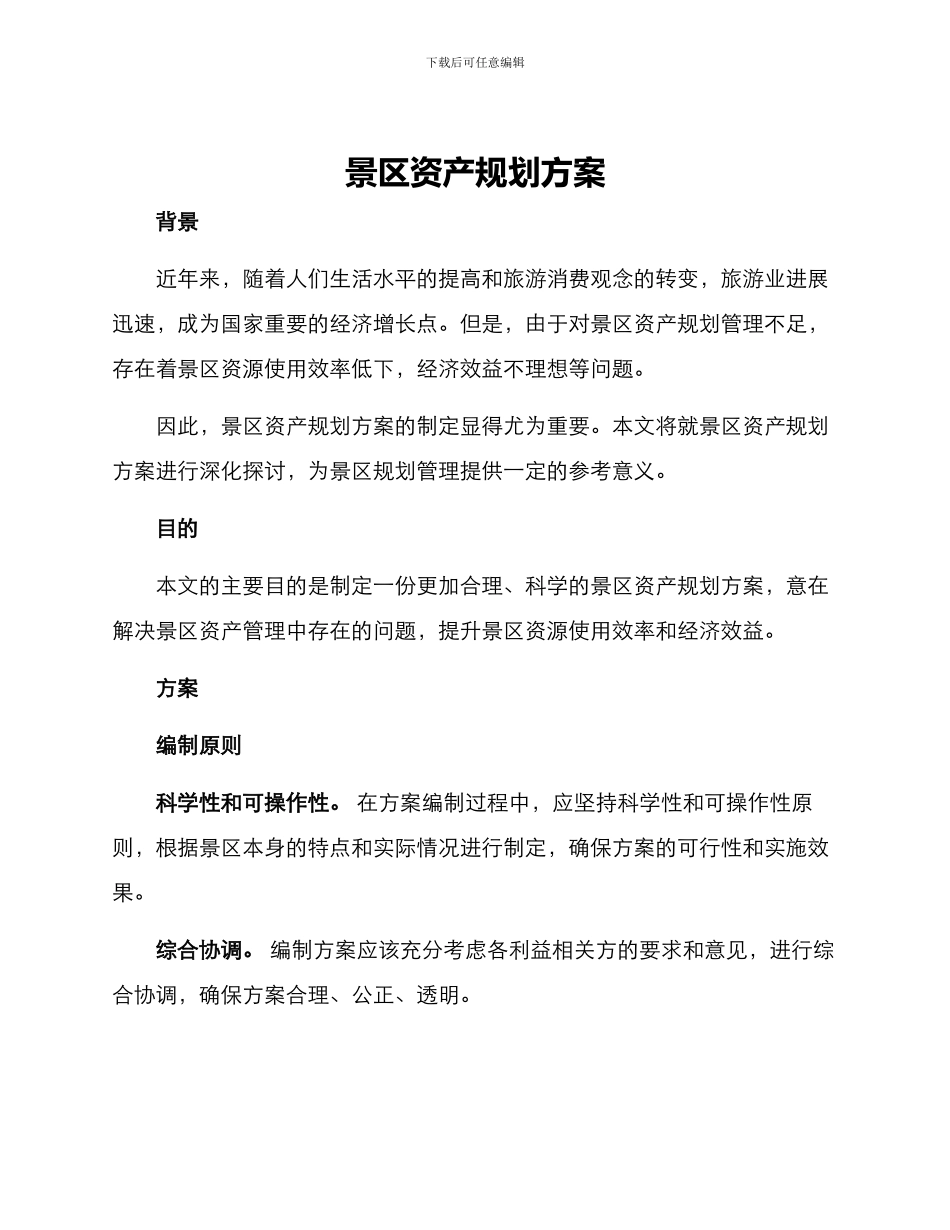 下载后可任意编辑

景区资产规划方案

背景

近年来，随着人们生活水平的提高和旅游消费观念的转变，旅游业进展迅速，成为国家重要的经济增长点。但是，由于对景区资产规划管理不足，存在着景区资源使用效率低下，经济效益不理想等问题。

因此，景区资产规划方案的制定显得尤为重要。本文将就景区资产规划方案进行深化探讨，为景区规划管理提供一定的参考意义。

目的

本文的主要目的是制定一份更加合理、科学的景区资产规划方案，意在解决景区资产管理中存在的问题，提升景区资源使用效率和经济效益。

方案

编制原则

科学性和可操作性。 在方案编制过程中，应坚持科学性和可操作性原则，根据景区本身的特点和实际情况进行制定，确保方案的可行性和实施效果。

综合协调。 编制方案应该充分考虑各利益相关方的要求和意见，进行综合协调，确保方案合理、公正、透明。